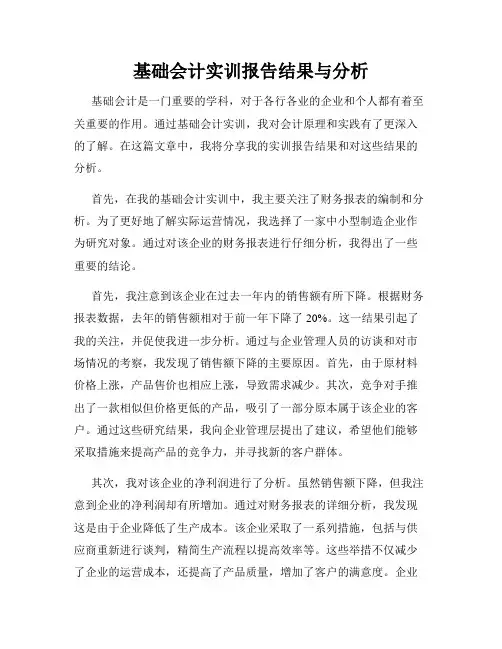 基础会计实训报告结果与分析

基础会计是一门重要的学科，对于各行各业的企业和个人都有着至关重要的作用。通过基础会计实训，我对会计原理和实践有了更深入的了解。在这篇文章中，我将分享我的实训报告结果和对这些结果的分析。

首先，在我的基础会计实训中，我主要关注了财务报表的编制和分析。为了更好地了解实际运营情况，我选择了一家中小型制造企业作为研究对象。通过对该企业的财务报表进行仔细分析，我得出了一些重要的结论。

首先，我注意到该企业在过去一年内的销售额有所下降。根据财务报表数据，去年的销售额相对于前一年下降了 20%。这一结果引起了我的关注，并促使我进一步分析。通过与企业管理人员的访谈和对市场情况的考察，我发现了销售额下降的主要原因。首先，由于原材料价格上涨，产品售价也相应上涨，导致需求减少。其次，竞争对手推出了一款相似但价格更低的产品，吸引了一部分原本属于该企业的客户。通过这些研究结果，我向企业管理层提出了建议，希望他们能够采取措施来提高产品的竞争力，并寻找新的客户群体。

其次，我对该企业的净利润进行了分析。虽然销售额下降，但我注意到企业的净利润却有所增加。通过对财务报表的详细分析，我发现这是由于企业降低了生产成本。该企业采取了一系列措施，包括与供应商重新进行谈判，精简生产流程以提高效率等。这些举措不仅减少了企业的运营成本，还提高了产品质量，增加了客户的满意度。企业